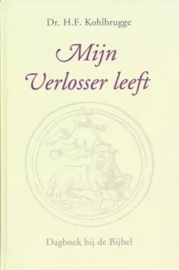 Dr. H.F. Kohlbrugge

Mijn Verlosser leeft

Dagboek bij de Bijbel